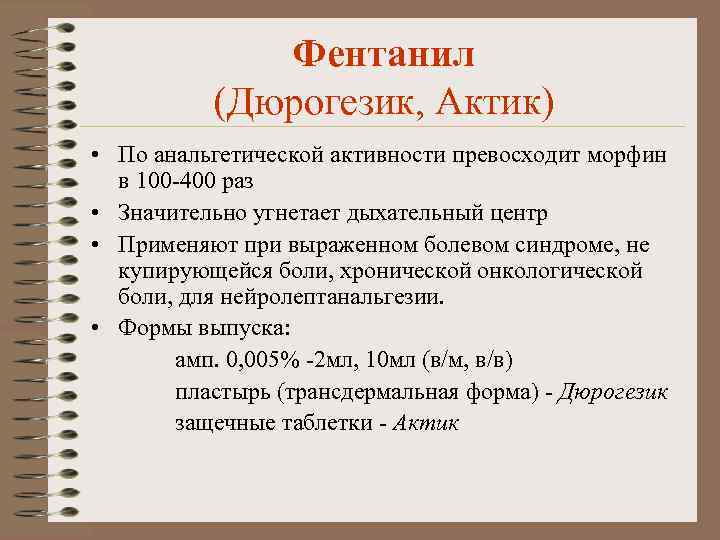 Фентанил
(Дюрогезик, Актик)

• По анальгетической активности превосходит морфин в 100-400 раз

• Значительно угнетает дыхательный центр

• Применяют при выраженном болевом синдроме, не купирующейся боли, хронической онкологической боли, для нейролептанальгезии.

• Формы выпуска:

амп. 0,005% -2мл, 10мл (в/м, в/в)

пластырь (трансдермальная форма) - Дюрогезик

защечные таблетки - Актик